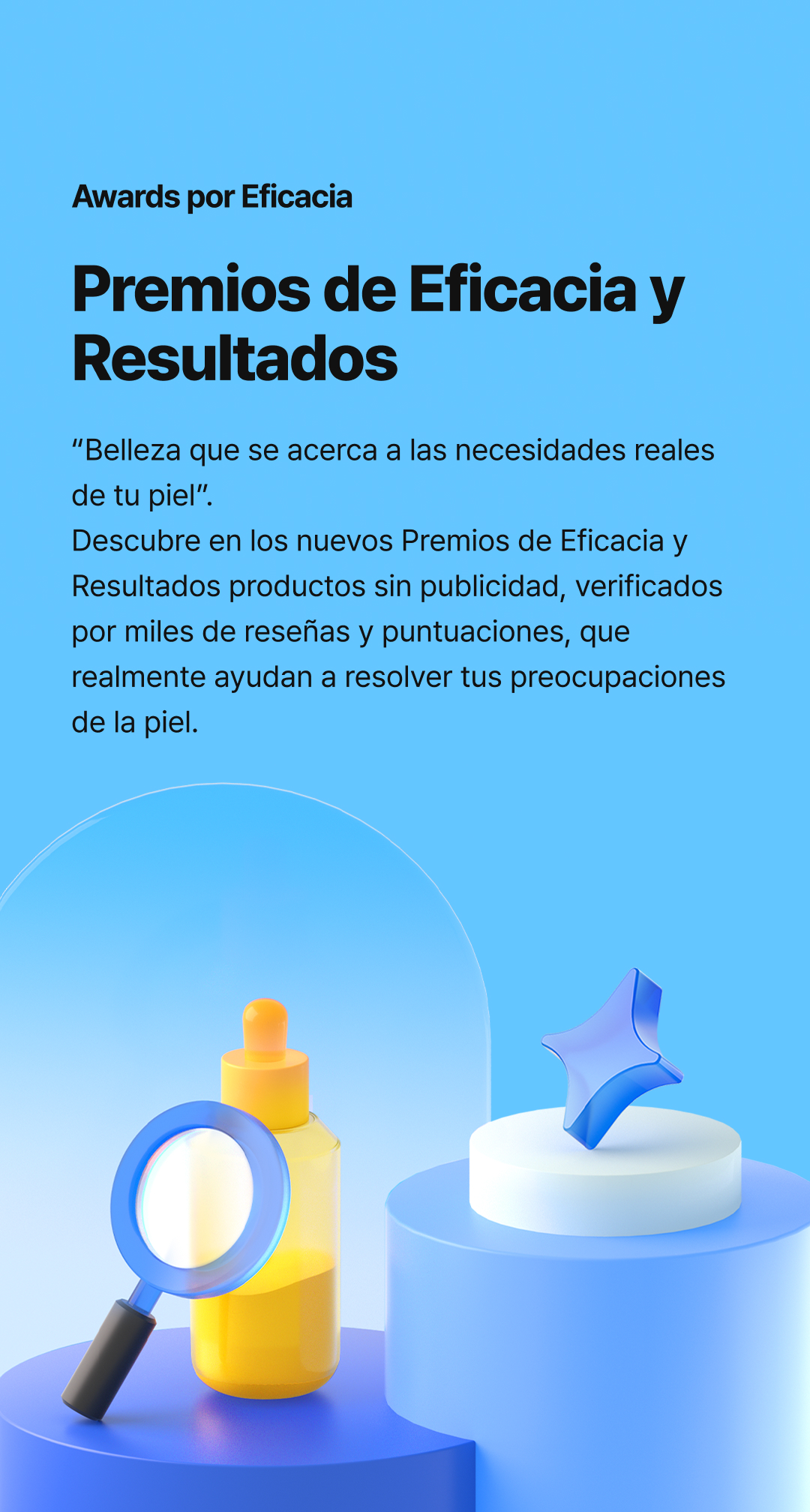 Awards por Eficacia

Premios de Eficacia y Resultados

"Belleza que se acerca a las necesidades reales de tu piel".
Descubre en los nuevos Premios de Eficacia y Resultados productos sin publicidad, verificados por miles de reseñas y puntuaciones, que realmente ayudan a resolver tus preocupaciones de la piel.